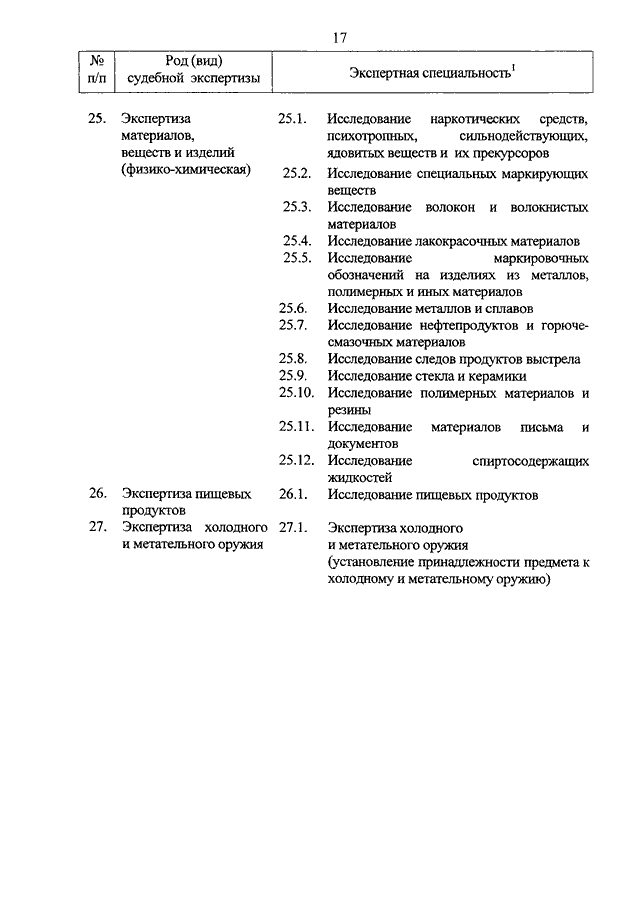 17

| № п/п | Род (вид) судебной экспертизы | Экспертная специальность$^1$ |
|---|---|---|
| 25. | Экспертиза материалов, веществ и изделий (физико-химическая) | 25.1. Исследование наркотических средств, психотропных, сильнодействующих, ядовитых веществ и их прекурсоров |
| | | 25.2. Исследование специальных маркирующих веществ |
| | | 25.3. Исследование волокон и волокнистых материалов |
| | | 25.4. Исследование лакокрасочных материалов |
| | | 25.5. Исследование маркировочных обозначений на изделиях из металлов, полимерных и иных материалов |
| | | 25.6. Исследование металлов и сплавов |
| | | 25.7. Исследование нефтепродуктов и горюче-смазочных материалов |
| | | 25.8. Исследование следов продуктов выстрела |
| | | 25.9. Исследование стекла и керамики |
| | | 25.10. Исследование полимерных материалов и резины |
| | | 25.11. Исследование материалов письма и документов |
| | | 25.12. Исследование спиртосодержащих жидкостей |
| 26. | Экспертиза пищевых продуктов | 26.1. Исследование пищевых продуктов |
| 27. | Экспертиза холодного и метательного оружия | 27.1. Экспертиза холодного и метательного оружия (установление принадлежности предмета к холодному и метательному оружию) |